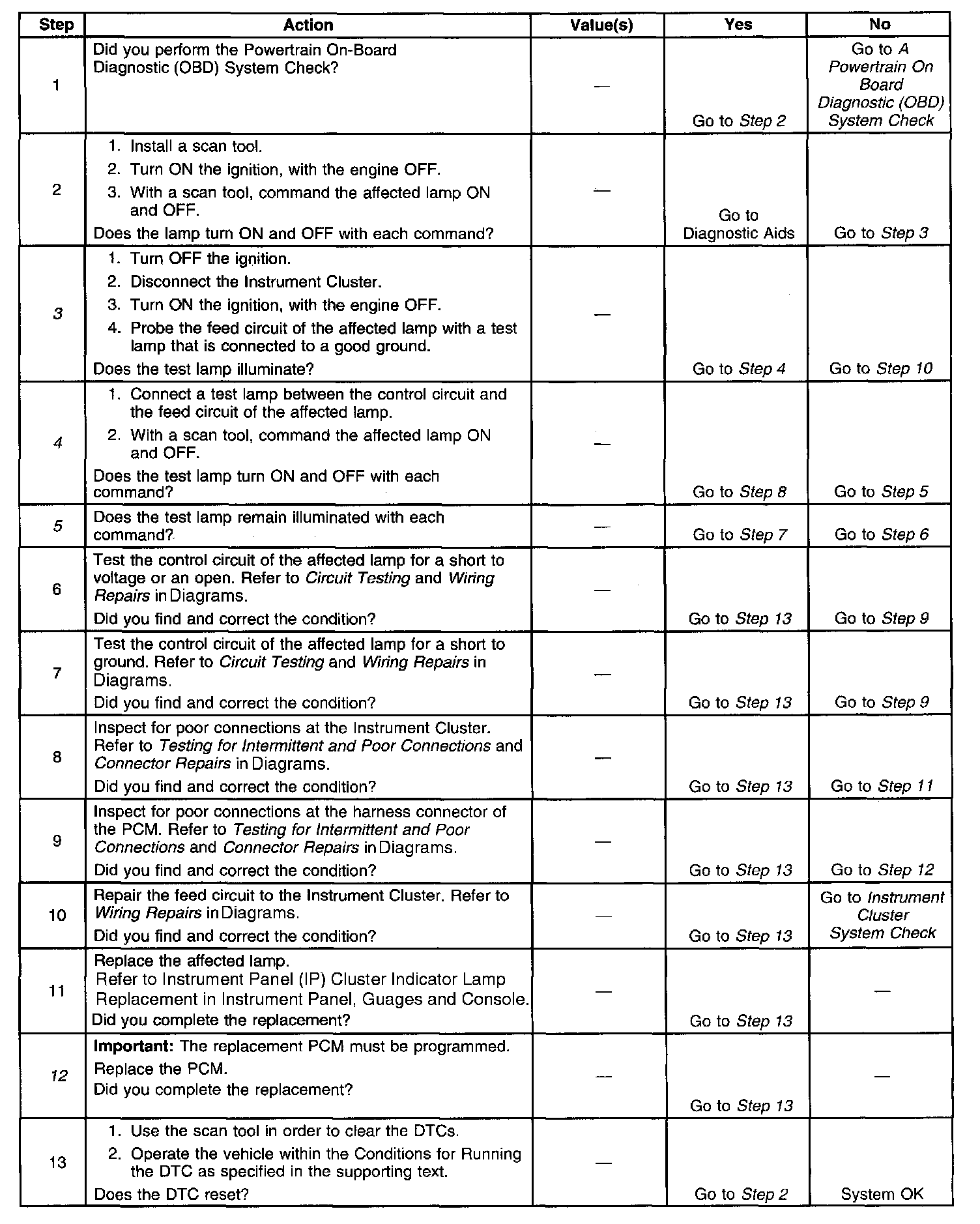 | Step | Action | Value(s) | Yes | No |
|---|---|---|---|---|
| 1 | Did you perform the Powertrain On-Board Diagnostic (OBD) System Check? | — | Go to Step 2 | Go to A Powertrain On Board Diagnostic (OBD) System Check |
| 2 | 1. Install a scan tool. 2. Turn ON the ignition, with the engine OFF. 3. With a scan tool, command the affected lamp ON and OFF. Does the lamp turn ON and OFF with each command? | — | Go to Diagnostic Aids | Go to Step 3 |
| 3 | 1. Turn OFF the ignition. 2. Disconnect the Instrument Cluster. 3. Turn ON the ignition, with the engine OFF. 4. Probe the feed circuit of the affected lamp with a test lamp that is connected to a good ground. Does the test lamp illuminate? | — | Go to Step 4 | Go to Step 10 |
| 4 | 1. Connect a test lamp between the control circuit and the feed circuit of the affected lamp. 2. With a scan tool, command the affected lamp ON and OFF. Does the test lamp turn ON and OFF with each command? | — | Go to Step 8 | Go to Step 5 |
| 5 | Does the test lamp remain illuminated with each command? | — | Go to Step 7 | Go to Step 6 |
| 6 | Test the control circuit of the affected lamp for a short to voltage or an open. Refer to Circuit Testing and Wiring Repairs in Diagrams. Did you find and correct the condition? | — | Go to Step 13 | Go to Step 9 |
| 7 | Test the control circuit of the affected lamp for a short to ground. Refer to Circuit Testing and Wiring Repairs in Diagrams. Did you find and correct the condition? | — | Go to Step 13 | Go to Step 9 |
| 8 | Inspect for poor connections at the Instrument Cluster. Refer to Testing for Intermittent and Poor Connections and Connector Repairs in Diagrams. Did you find and correct the condition? | — | Go to Step 13 | Go to Step 11 |
| 9 | Inspect for poor connections at the harness connector of the PCM. Refer to Testing for Intermittent and Poor Connections and Connector Repairs in Diagrams. Did you find and correct the condition? | — | Go to Step 13 | Go to Step 12 |
| 10 | Repair the feed circuit to the Instrument Cluster. Refer to Wiring Repairs in Diagrams. Did you find and correct the condition? | — | Go to Step 13 | Go to Instrument Cluster System Check |
| 11 | Replace the affected lamp. Refer to Instrument Panel (IP) Cluster Indicator Lamp Replacement in Instrument Panel, Guages and Console. Did you complete the replacement? | — | Go to Step 13 | — |
| 12 | Important: The replacement PCM must be programmed. Replace the PCM. Did you complete the replacement? | — | Go to Step 13 | — |
| 13 | 1. Use the scan tool in order to clear the DTCs. 2. Operate the vehicle within the Conditions for Running the DTC as specified in the supporting text. Does the DTC reset? | — | Go to Step 2 | System OK |